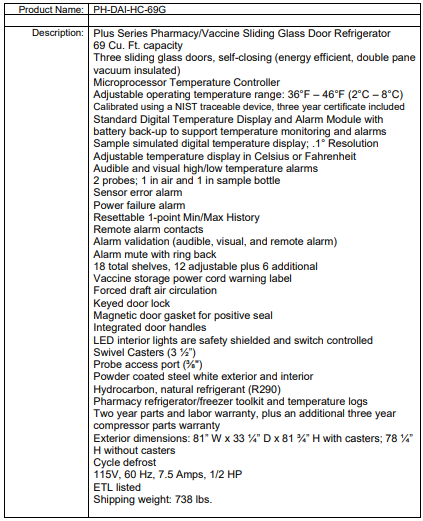 | Product Name: | PH-DAI-HC-69G |
|---|---|
| | |
| Description: | Plus Series Pharmacy/Vaccine Sliding Glass Door Refrigerator<br>69 Cu. Ft. capacity<br>Three sliding glass doors, self-closing (energy efficient, double pane vacuum insulated)<br>Microprocessor Temperature Controller<br>Adjustable operating temperature range: 36°F – 46°F (2°C – 8°C)<br>Calibrated using a NIST traceable device, three year certificate included<br>Standard Digital Temperature Display and Alarm Module with battery back-up to support temperature monitoring and alarms<br>Sample simulated digital temperature display; .1° Resolution<br>Adjustable temperature display in Celsius or Fahrenheit<br>Audible and visual high/low temperature alarms<br>2 probes; 1 in air and 1 in sample bottle<br>Sensor error alarm<br>Power failure alarm<br>Resettable 1-point Min/Max History<br>Remote alarm contacts<br>Alarm validation (audible, visual, and remote alarm)<br>Alarm mute with ring back<br>18 total shelves, 12 adjustable plus 6 additional<br>Vaccine storage power cord warning label<br>Forced draft air circulation<br>Keyed door lock<br>Magnetic door gasket for positive seal<br>Integrated door handles<br>LED interior lights are safety shielded and switch controlled<br>Swivel Casters (3 ½")<br>Probe access port (⅜")<br>Powder coated steel white exterior and interior<br>Hydrocarbon, natural refrigerant (R290)<br>Pharmacy refrigerator/freezer toolkit and temperature logs<br>Two year parts and labor warranty, plus an additional three year compressor parts warranty<br>Exterior dimensions: 81" W x 33 ¼" D x 81 ¾" H with casters; 78 ¼" H without casters<br>Cycle defrost<br>115V, 60 Hz, 7.5 Amps, 1/2 HP<br>ETL listed<br>Shipping weight: 738 lbs. |